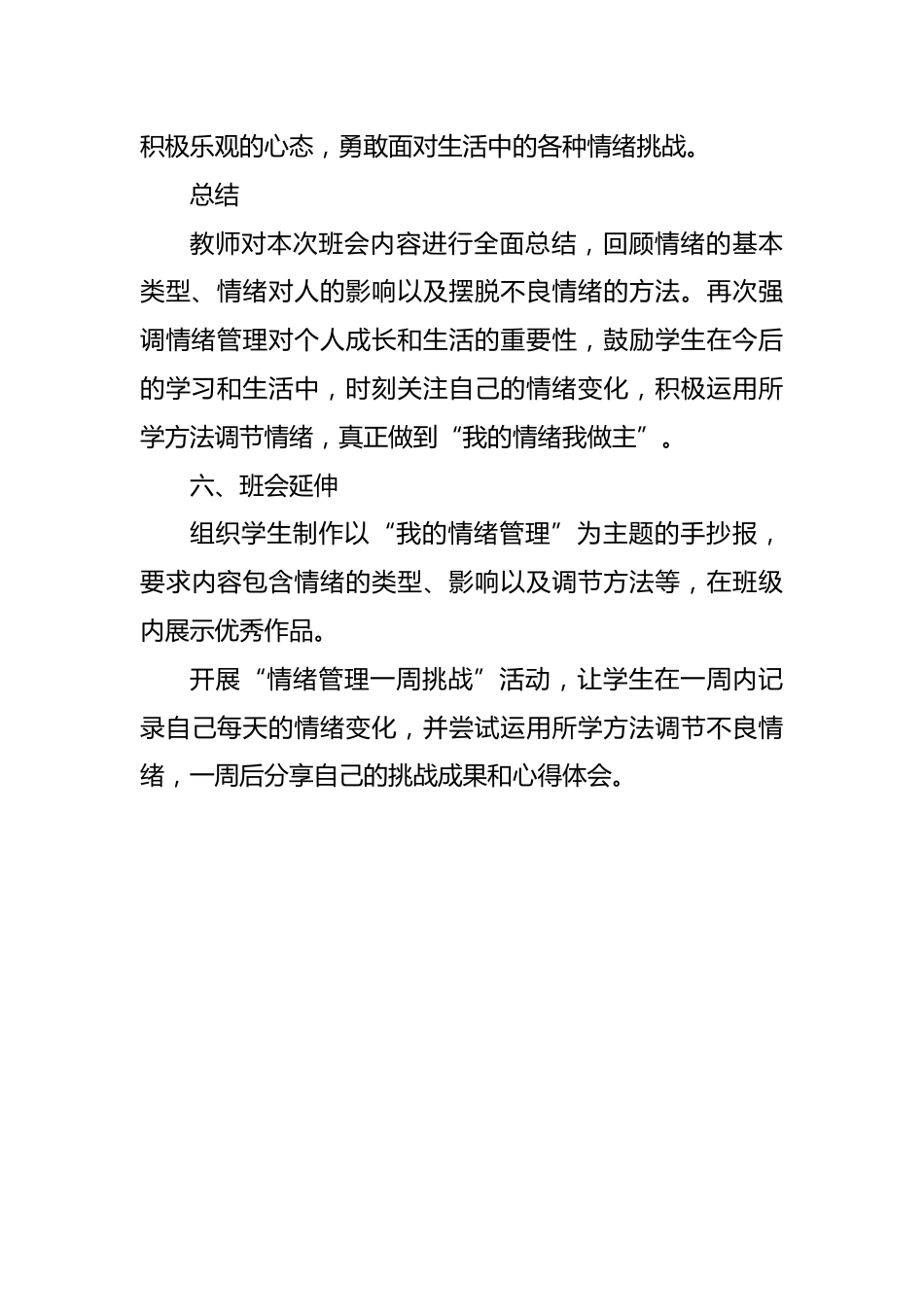 积极乐观的心态，勇敢面对生活中的各种情绪挑战。

总结

教师对本次班会内容进行全面总结，回顾情绪的基本类型、情绪对人的影响以及摆脱不良情绪的方法。再次强调情绪管理对个人成长和生活的重要性，鼓励学生在今后的学习和生活中，时刻关注自己的情绪变化，积极运用所学方法调节情绪，真正做到“我的情绪我做主”。

六、班会延伸

组织学生制作以“我的情绪管理”为主题的手抄报，要求内容包含情绪的类型、影响以及调节方法等，在班级内展示优秀作品。

开展“情绪管理一周挑战”活动，让学生在一周内记录自己每天的情绪变化，并尝试运用所学方法调节不良情绪，一周后分享自己的挑战成果和心得体会。